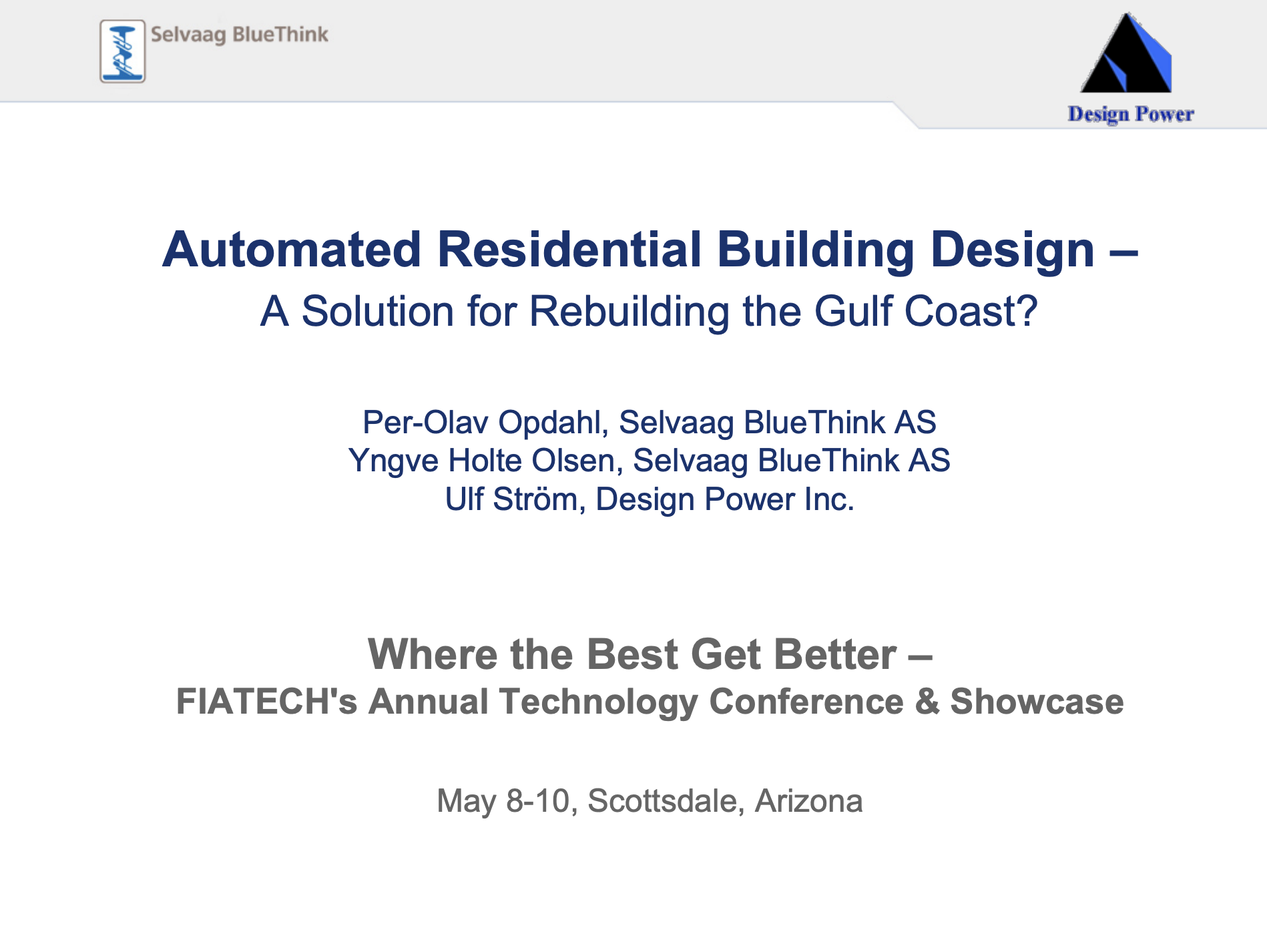 Selvaag BlueThink

Design Power

Automated Residential Building Design –
A Solution for Rebuilding the Gulf Coast?

Per-Olav Opdahl, Selvaag BlueThink AS
Yngve Holte Olsen, Selvaag BlueThink AS
Ulf Ström, Design Power Inc.

Where the Best Get Better –
FIATECH's Annual Technology Conference & Showcase

May 8-10, Scottsdale, Arizona